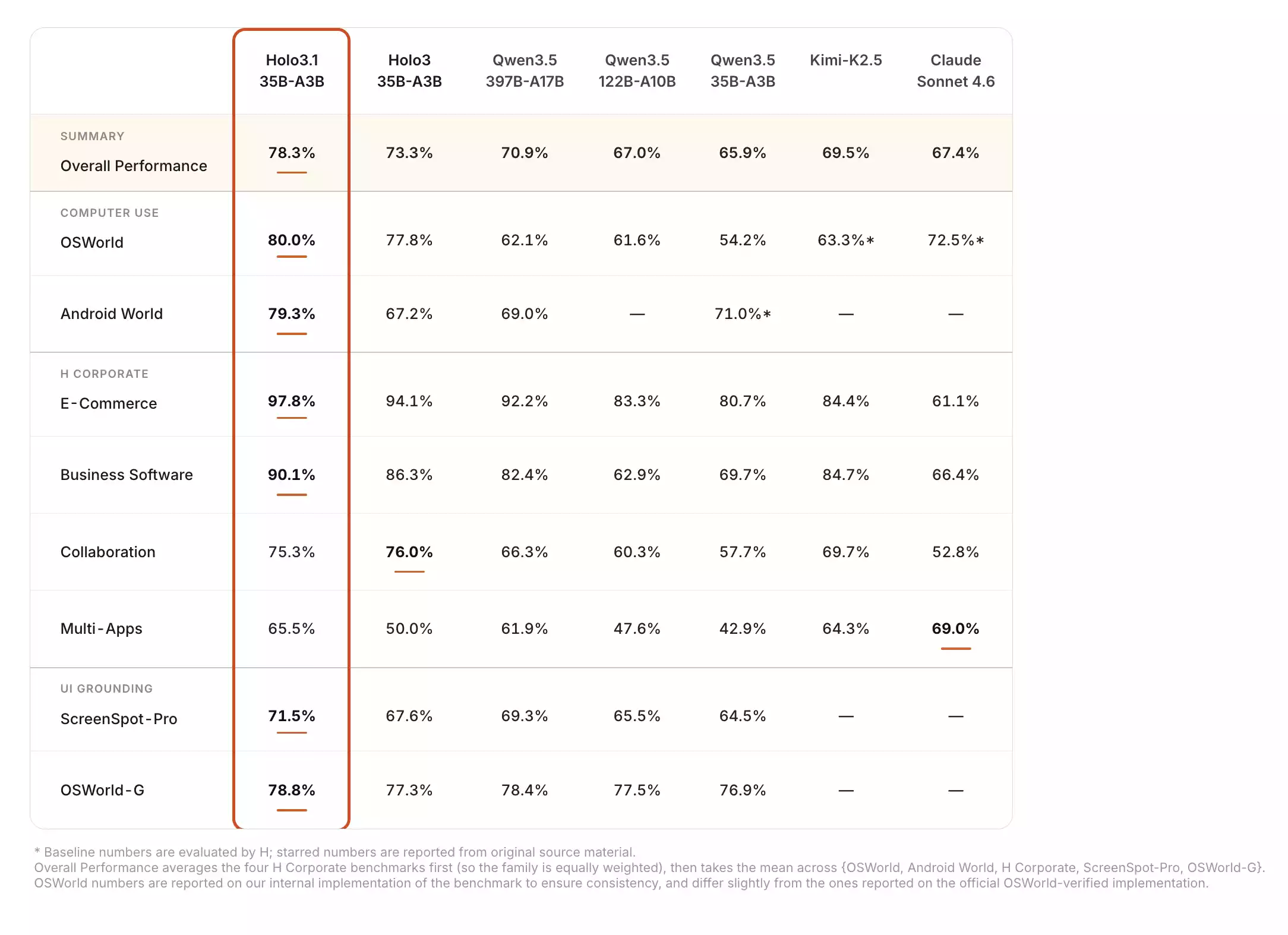 | | Holo3.1 35B-A3B | Holo3 35B-A3B | Qwen3.5 397B-A17B | Qwen3.5 122B-A10B | Qwen3.5 35B-A3B | Kimi-K2.5 | Claude Sonnet 4.6 |
|---|---|---|---|---|---|---|---|
| SUMMARY Overall Performance | 78.3% | 73.3% | 70.9% | 67.0% | 65.9% | 69.5% | 67.4% |
| COMPUTER USE OSWorld | 80.0% | 77.8% | 62.1% | 61.6% | 54.2% | 63.3%* | 72.5%* |
| Android World | 79.3% | 67.2% | 69.0% | — | 71.0%* | — | — |
| H CORPORATE E-Commerce | 97.8% | 94.1% | 92.2% | 83.3% | 80.7% | 84.4% | 61.1% |
| Business Software | 90.1% | 86.3% | 82.4% | 62.9% | 69.7% | 84.7% | 66.4% |
| Collaboration | 75.3% | 76.0% | 66.3% | 60.3% | 57.7% | 69.7% | 52.8% |
| Multi-Apps | 65.5% | 50.0% | 61.9% | 47.6% | 42.9% | 64.3% | 69.0% |
| UI GROUNDING ScreenSpot-Pro | 71.5% | 67.6% | 69.3% | 65.5% | 64.5% | — | — |
| OSWorld-G | 78.8% | 77.3% | 78.4% | 77.5% | 76.9% | — | — |

* Baseline numbers are evaluated by H; starred numbers are reported from original source material.
Overall Performance averages the four H Corporate benchmarks first (so the family is equally weighted), then takes the mean across {OSWorld, Android World, H Corporate, ScreenSpot-Pro, OSWorld-G}.
OSWorld numbers are reported on our internal implementation of the benchmark to ensure consistency, and differ slightly from the ones reported on the official OSWorld-verified implementation.